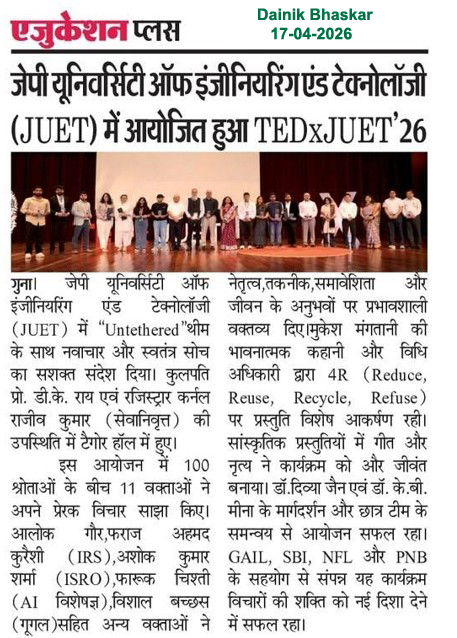 एजुकेशन प्लस

Dainik Bhaskar
17-04-2026

जेपी यूनिवर्सिटी ऑफ इंजीनियरिंग एंड टेक्नोलॉजी (JUET) में आयोजित हुआ TEDxJUET'26

गुना। जेपी यूनिवर्सिटी ऑफ इंजीनियरिंग एंड टेक्नोलॉजी (JUET) में "Untethered"थीम के साथ नवाचार और स्वतंत्र सोच का सशक्त संदेश दिया। कुलपति प्रो. डी.के. राय एवं रजिस्ट्रार कर्नल राजीव कुमार (सेवानिवृत्त) की उपस्थिति में टैगोर हॉल में हुए।

इस आयोजन में 100 श्रोताओं के बीच 11 वक्ताओं ने अपने प्रेरक विचार साझा किए। आलोक गौर,फराज अहमद कुरैशी (IRS),अशोक कुमार शर्मा (ISRO),फारूक चिश्ती (AI विशेषज्ञ),विशाल बच्छस (गूगल)सहित अन्य वक्ताओं ने नेतृत्व,तकनीक,समावेशिता और जीवन के अनुभवों पर प्रभावशाली वक्तव्य दिए।मुकेश मंगतानी की भावनात्मक कहानी और विधि अधिकारी द्वारा 4R (Reduce, Reuse, Recycle, Refuse) पर प्रस्तुति विशेष आकर्षण रही। सांस्कृतिक प्रस्तुतियों में गीत और नृत्य ने कार्यक्रम को और जीवंत बनाया। डॉ.दिव्या जैन एवं डॉ. के.बी. मीना के मार्गदर्शन और छात्र टीम के समन्वय से आयोजन सफल रहा। GAIL, SBI, NFL और PNB के सहयोग से संपन्न यह कार्यक्रम विचारों की शक्ति को नई दिशा देने में सफल रहा।